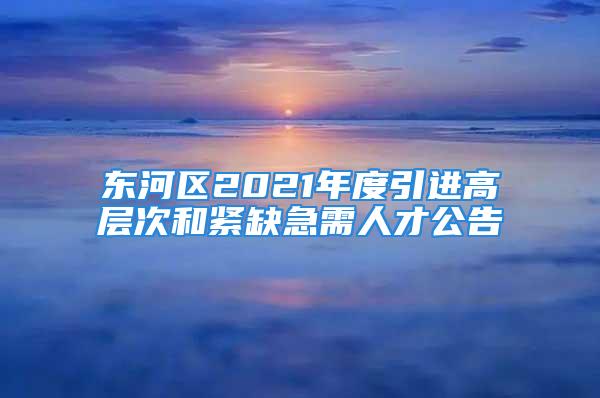 东河区2021年度引进高层次和紧缺急需人才公告